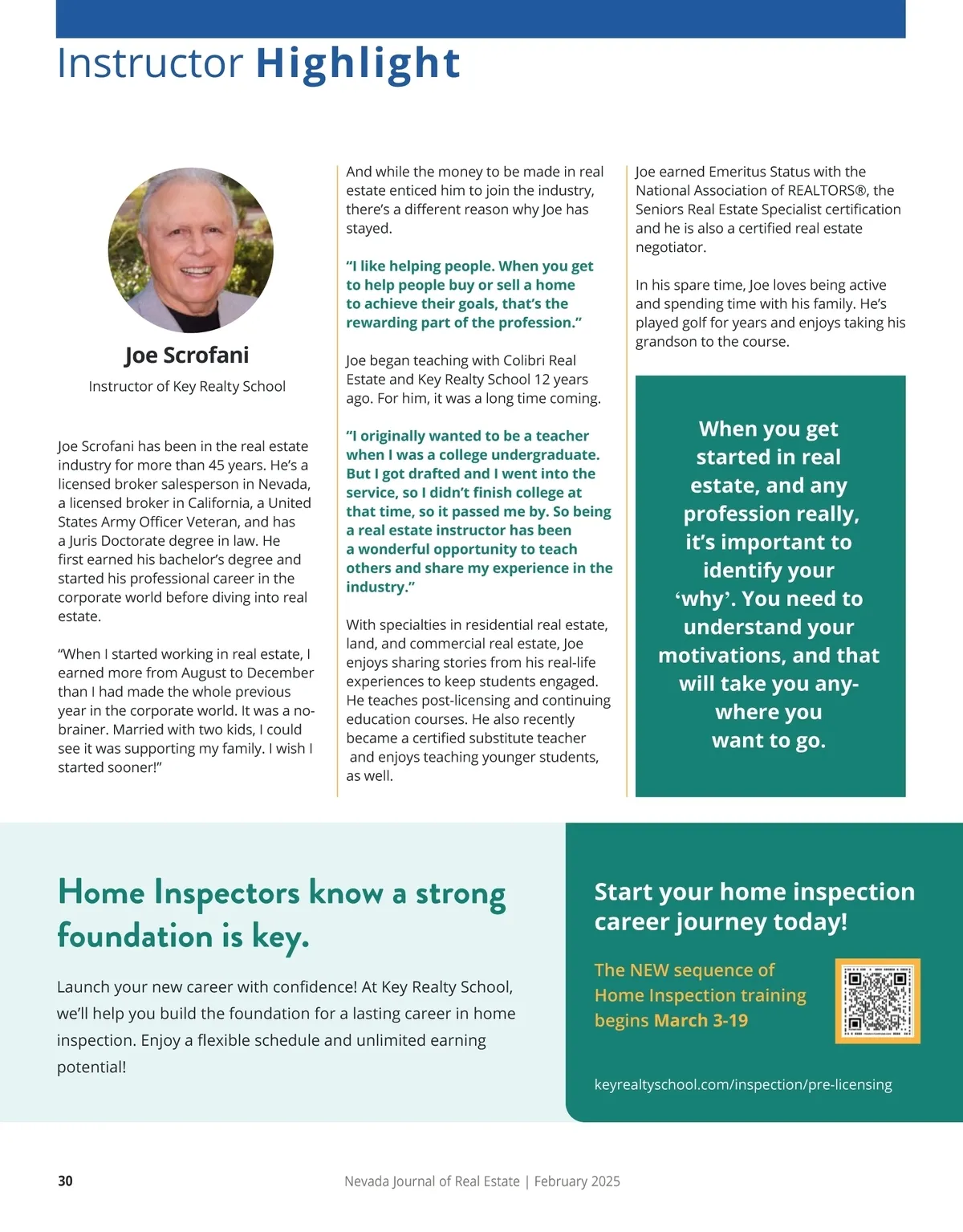 Instructor Highlight

Joe Scrofani

Instructor of Key Realty School

Joe Scrofani has been in the real estate industry for more than 45 years. He's a licensed broker salesperson in Nevada, a licensed broker in California, a United States Army Officer Veteran, and has a Juris Doctorate degree in law. He first earned his bachelor's degree and started his professional career in the corporate world before diving into real estate.

"When I started working in real estate, I earned more from August to December than I had made the whole previous year in the corporate world. It was a no-brainer. Married with two kids, I could see it was supporting my family. I wish I started sooner!"

And while the money to be made in real estate enticed him to join the industry, there's a different reason why Joe has stayed.

"I like helping people. When you get to help people buy or sell a home to achieve their goals, that's the rewarding part of the profession."

Joe began teaching with Colibri Real Estate and Key Realty School 12 years ago. For him, it was a long time coming.

"I originally wanted to be a teacher when I was a college undergraduate. But I got drafted and I went into the service, so I didn't finish college at that time, so it passed me by. So being a real estate instructor has been a wonderful opportunity to teach others and share my experience in the industry."

With specialties in residential real estate, land, and commercial real estate, Joe enjoys sharing stories from his real-life experiences to keep students engaged. He teaches post-licensing and continuing education courses. He also recently became a certified substitute teacher and enjoys teaching younger students, as well.

Joe earned Emeritus Status with the National Association of REALTORS®, the Seniors Real Estate Specialist certification and he is also a certified real estate negotiator.

In his spare time, Joe loves being active and spending time with his family. He's played golf for years and enjoys taking his grandson to the course.

When you get started in real estate, and any profession really, it's important to identify your 'why'. You need to understand your motivations, and that will take you anywhere you want to go.

Home Inspectors know a strong foundation is key.

Launch your new career with confidence! At Key Realty School, we'll help you build the foundation for a lasting career in home inspection. Enjoy a flexible schedule and unlimited earning potential!

Start your home inspection career journey today!

The NEW sequence of Home Inspection training begins March 3-19

keyrealtyschool.com/inspection/pre-licensing

30

Nevada Journal of Real Estate | February 2025